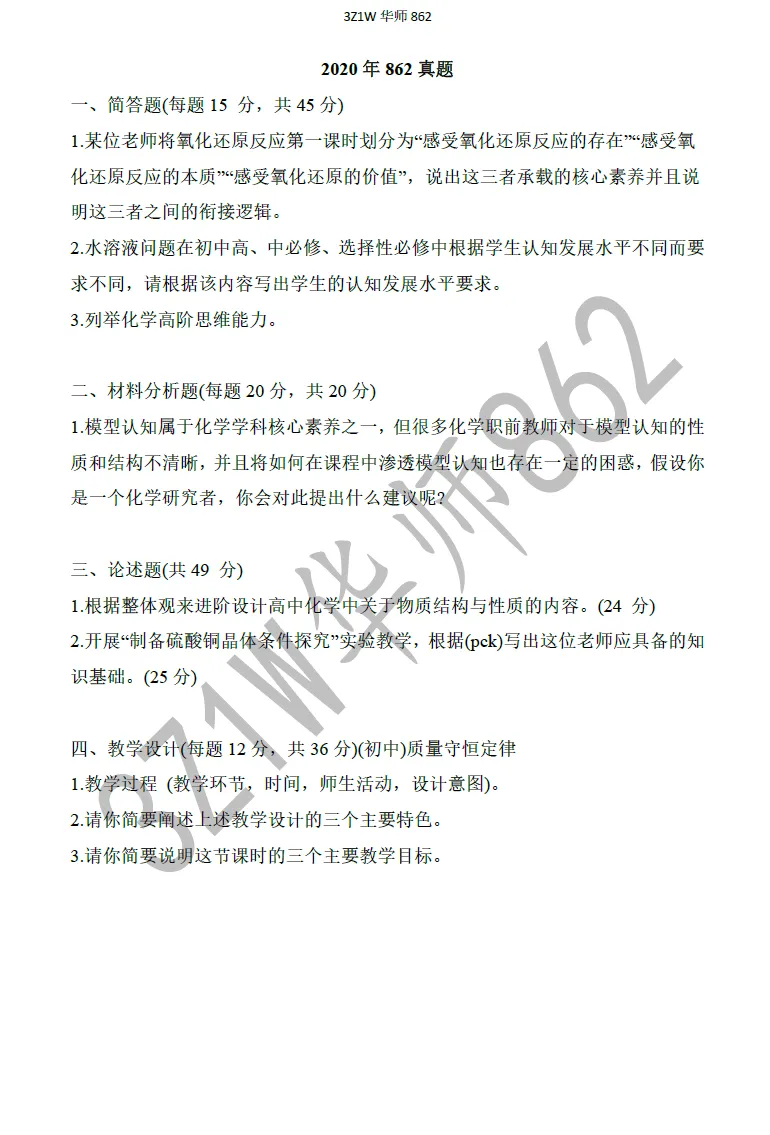 3Z1W 华师 862

2020 年 862 真题

一、简答题(每题 15 分，共 45 分)

1.某位老师将氧化还原反应第一课时划分为“感受氧化还原反应的存在”“感受氧化还原反应的本质”“感受氧化还原的价值”，说出这三者承载的核心素养并且说明这三者之间的衔接逻辑。

2.水溶液问题在初中高、中必修、选择性必修中根据学生认知发展水平不同而要求不同，请根据该内容写出学生的认知发展水平要求。

3.列举化学高阶思维能力。

二、材料分析题(每题 20 分，共 20 分)

1.模型认知属于化学学科核心素养之一，但很多化学职前教师对于模型认知的性质和结构不清晰，并且将如何在课程中渗透模型认知也存在一定的困惑，假设你是一个化学研究者，你会对此提出什么建议呢?

三、论述题(共 49 分)

1.根据整体观来进阶设计高中化学中关于物质结构与性质的内容。(24 分)

2.开展“制备硫酸铜晶体条件探究”实验教学，根据(pck)写出这位老师应具备的知识基础。(25 分)

四、教学设计(每题 12 分，共 36 分)(初中)质量守恒定律

1.教学过程 (教学环节，时间，师生活动，设计意图)。

2.请你简要阐述上述教学设计的三个主要特色。

3.请你简要说明这节课时的三个主要教学目标。

3Z1W华师862